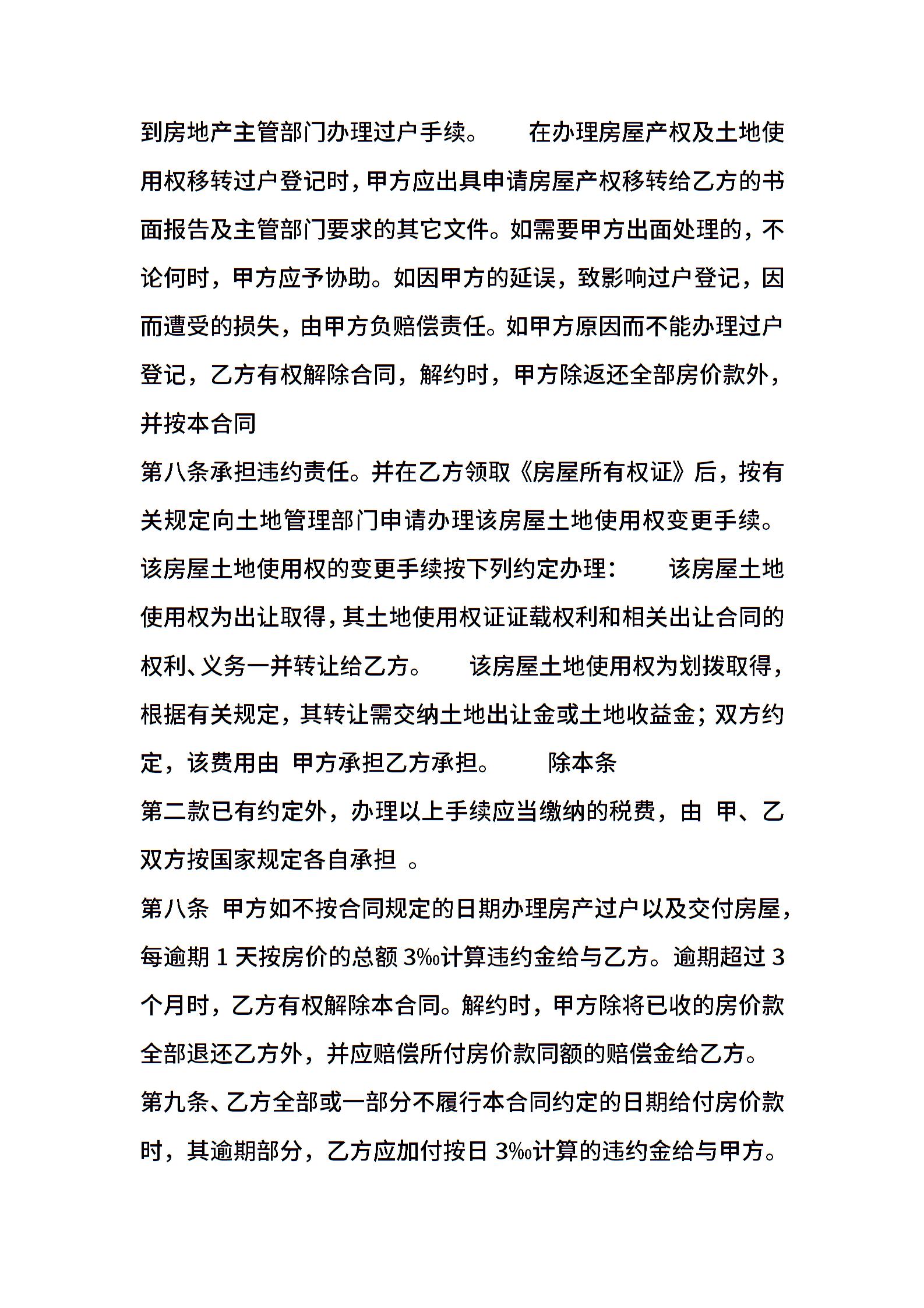 到房地产主管部门办理过户手续。　　在办理房屋产权及土地使用权移转过户登记时，甲方应出具申请房屋产权移转给乙方的书面报告及主管部门要求的其它文件。如需要甲方出面处理的，不论何时，甲方应予协助。如因甲方的延误，致影响过户登记，因而遭受的损失，由甲方负赔偿责任。如甲方原因而不能办理过户登记，乙方有权解除合同，解约时，甲方除返还全部房价款外，并按本合同

第八条承担违约责任。并在乙方领取《房屋所有权证》后，按有关规定向土地管理部门申请办理该房屋土地使用权变更手续。该房屋土地使用权的变更手续按下列约定办理：　　该房屋土地使用权为出让取得，其土地使用权证证载权利和相关出让合同的权利、义务一并转让给乙方。　　该房屋土地使用权为划拨取得，根据有关规定，其转让需交纳土地出让金或土地收益金；双方约定，该费用由 甲方承担乙方承担。　　除本条

第二款已有约定外，办理以上手续应当缴纳的税费，由 甲、乙双方按国家规定各自承担 。

第八条 甲方如不按合同规定的日期办理房产过户以及交付房屋，每逾期 1 天按房价的总额 3‰计算违约金给与乙方。逾期超过 3 个月时，乙方有权解除本合同。解约时，甲方除将已收的房价款全部退还乙方外，并应赔偿所付房价款同额的赔偿金给乙方。

第九条、乙方全部或一部分不履行本合同约定的日期给付房价款时，其逾期部分，乙方应加付按日 3‰计算的违约金给与甲方。